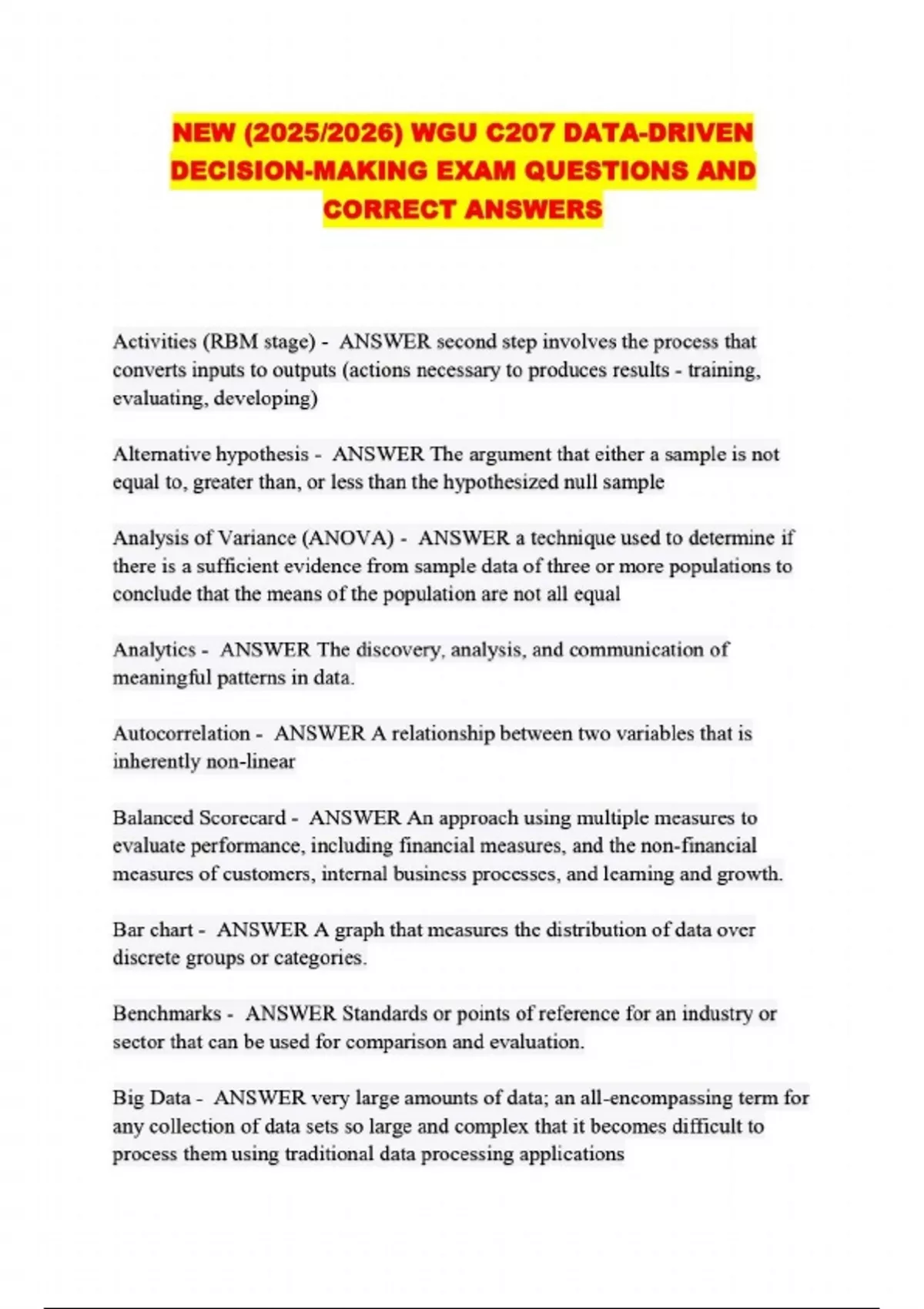 NEW (2025/2026) WGU C207 DATA-DRIVEN DECISION-MAKING EXAM QUESTIONS AND CORRECT ANSWERS

Activities (RBM stage) - ANSWER second step involves the process that converts inputs to outputs (actions necessary to produces results - training, evaluating, developing)

Alternative hypothesis - ANSWER The argument that either a sample is not equal to, greater than, or less than the hypothesized null sample

Analysis of Variance (ANOVA) - ANSWER a technique used to determine if there is a sufficient evidence from sample data of three or more populations to conclude that the means of the population are not all equal

Analytics - ANSWER The discovery, analysis, and communication of meaningful patterns in data.

Autocorrelation - ANSWER A relationship between two variables that is inherently non-linear

Balanced Scorecard - ANSWER An approach using multiple measures to evaluate performance, including financial measures, and the non-financial measures of customers, internal business processes, and learning and growth.

Bar chart - ANSWER A graph that measures the distribution of data over discrete groups or categories.

Benchmarks - ANSWER Standards or points of reference for an industry or sector that can be used for comparison and evaluation.

Big Data - ANSWER very large amounts of data; an all-encompassing term for any collection of data sets so large and complex that it becomes difficult to process them using traditional data processing applications